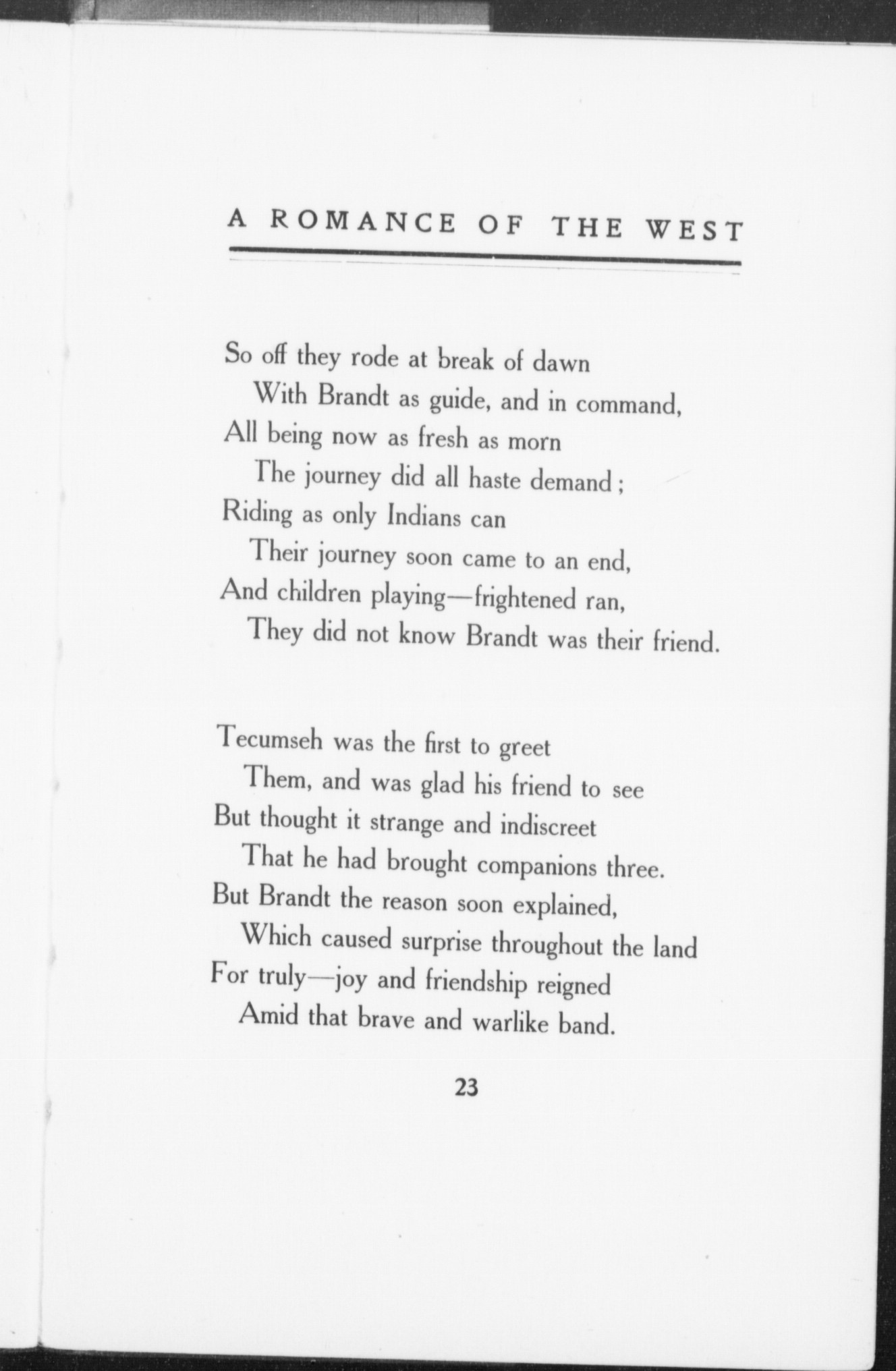 A ROMANCE OF THE WEST

So off they rode at break of dawn
With Brandt as guide, and in command,
All being now as fresh as morn
The journey did all haste demand;
Riding as only Indians can
Their journey soon came to an end,
And children playing—frightened ran,
They did not know Brandt was their friend.

Tecumseh was the first to greet
Them, and was glad his friend to see
But thought it strange and indiscreet
That he had brought companions three.
But Brandt the reason soon explained,
Which caused surprise throughout the land
For truly—joy and friendship reigned
Amid that brave and warlike band.

23